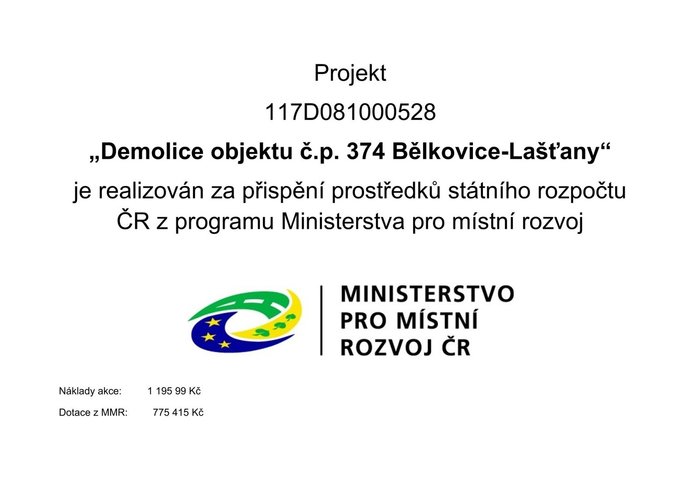 Projekt

117D081000528

„Demolice objektu č.p. 374 Bělkovice-Lašťany“

je realizován za přispění prostředků státního rozpočtu ČR z programu Ministerstva pro místní rozvoj

MINISTERSTVO PRO MÍSTNÍ ROZVOJ ČR

Náklady akce: 1 195 99 Kč

Dotace z MMR: 775 415 Kč